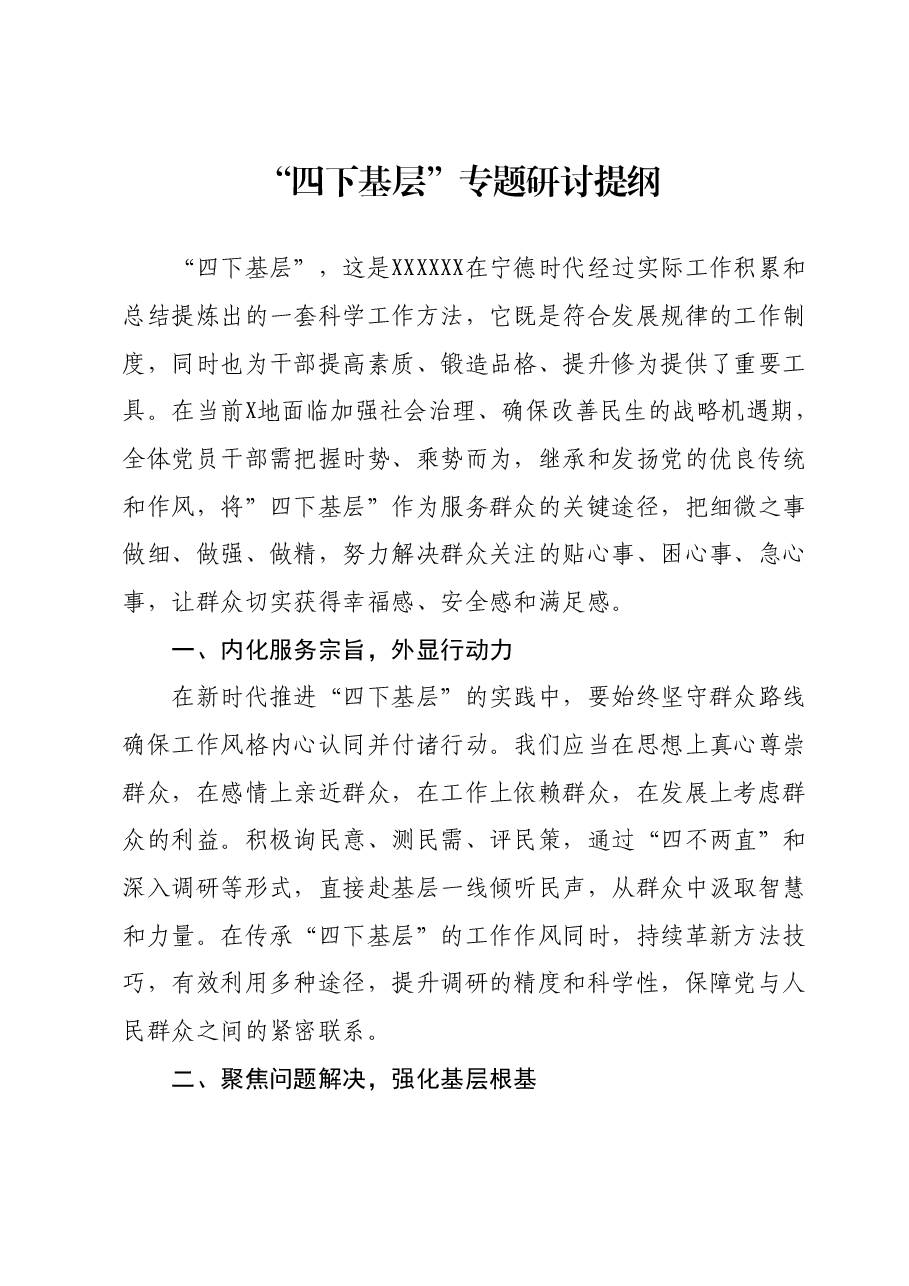 “四下基层”专题研讨提纲

“四下基层”，这是XXXXXX在宁德时代经过实际工作积累和总结提炼出的一套科学工作方法，它既是符合发展规律的工作制度，同时也为干部提高素质、锻造品格、提升修为提供了重要工具。在当前X地面临加强社会治理、确保改善民生的战略机遇期，全体党员干部需把握时势、乘势而为，继承和发扬党的优良传统和作风，将”四下基层”作为服务群众的关键途径，把细微之事做细、做强、做精，努力解决群众关注的贴心事、困心事、急心事，让群众切实获得幸福感、安全感和满足感。

一、内化服务宗旨，外显行动力

在新时代推进“四下基层”的实践中，要始终坚守群众路线确保工作风格内心认同并付诸行动。我们应当在思想上真心尊崇群众，在感情上亲近群众，在工作上依赖群众，在发展上考虑群众的利益。积极询民意、测民需、评民策，通过“四不两直”和深入调研等形式，直接赴基层一线倾听民声，从群众中汲取智慧和力量。在传承“四下基层”的工作作风同时，持续革新方法技巧，有效利用多种途径，提升调研的精度和科学性，保障党与人民群众之间的紧密联系。

二、聚焦问题解决，强化基层根基